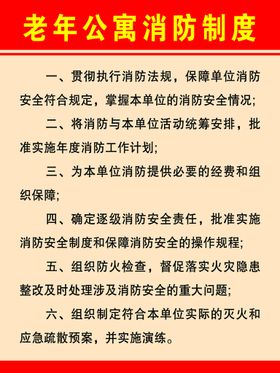 老年公寓消防制度

一、贯彻执行消防法规，保障单位消防安全符合规定，掌握本单位的消防安全情况；

二、将消防与本单位活动统筹安排，批准实施年度消防工作计划；

三、为本单位消防提供必要的经费和组织保障；

四、确定逐级消防安全责任，批准实施消防安全制度和保障消防安全的操作规程；

五、组织防火检查，督促落实火灾隐患整改及时处理涉及消防安全的重大问题；

六、组织制定符合本单位实际的灭火和应急疏散预案，并实施演练。